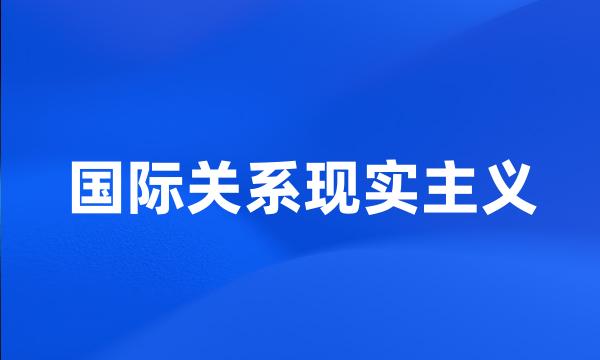 国际关系现实主义